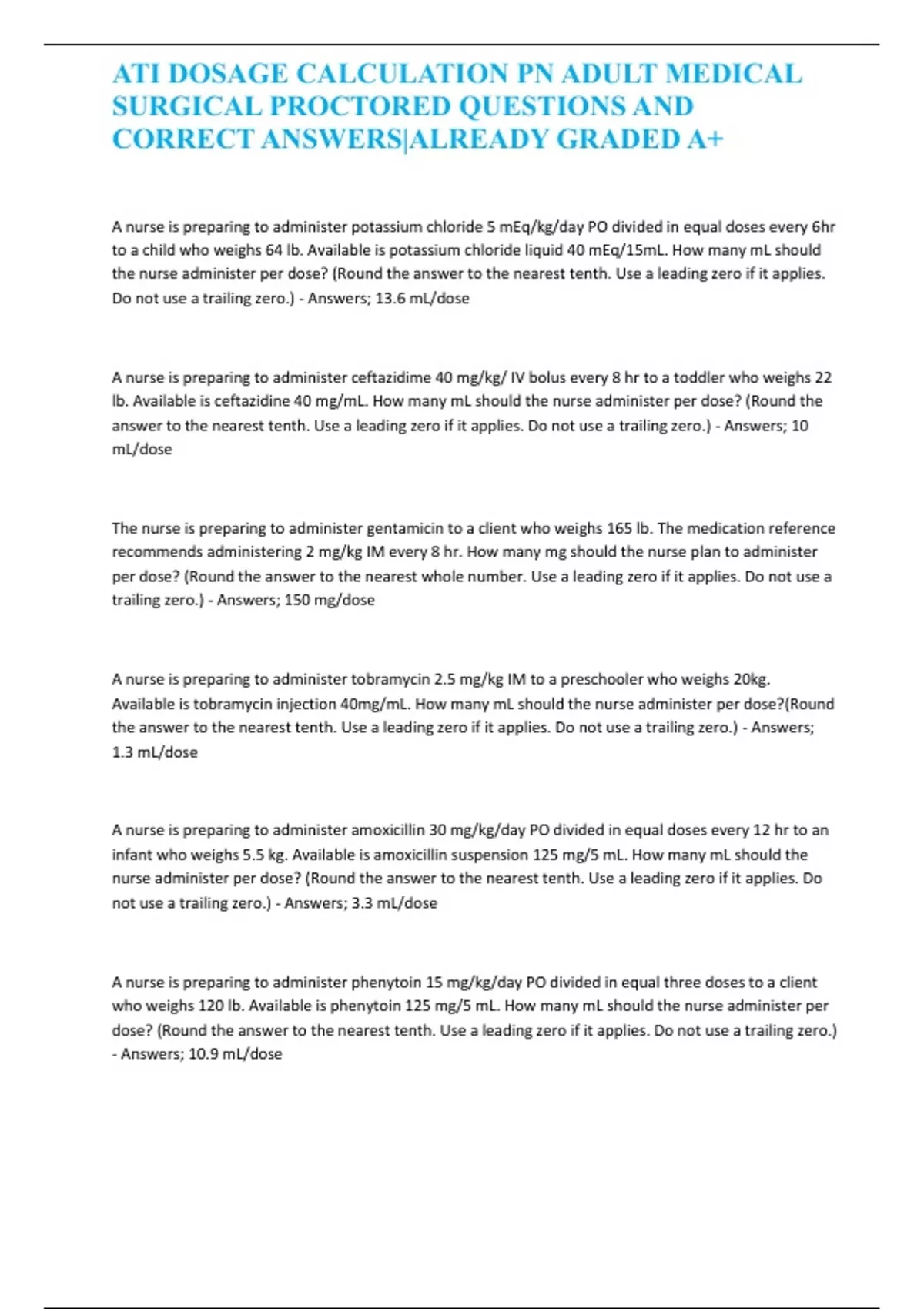 ATI DOSAGE CALCULATION PN ADULT MEDICAL SURGICAL PROCTORED QUESTIONS AND CORRECT ANSWERS|ALREADY GRADED A+

A nurse is preparing to administer potassium chloride 5 mEq/kg/day PO divided in equal doses every 6hr to a child who weighs 64 lb. Available is potassium chloride liquid 40 mEq/15mL. How many mL should the nurse administer per dose? (Round the answer to the nearest tenth. Use a leading zero if it applies. Do not use a trailing zero.) - Answers; 13.6 mL/dose

A nurse is preparing to administer ceftazidime 40 mg/kg/ IV bolus every 8 hr to a toddler who weighs 22 lb. Available is ceftazidine 40 mg/mL. How many mL should the nurse administer per dose? (Round the answer to the nearest tenth. Use a leading zero if it applies. Do not use a trailing zero.) - Answers; 10 mL/dose

The nurse is preparing to administer gentamicin to a client who weighs 165 lb. The medication reference recommends administering 2 mg/kg IM every 8 hr. How many mg should the nurse plan to administer per dose? (Round the answer to the nearest whole number. Use a leading zero if it applies. Do not use a trailing zero.) - Answers; 150 mg/dose

A nurse is preparing to administer tobramycin 2.5 mg/kg IM to a preschooler who weighs 20kg. Available is tobramycin injection 40mg/mL. How many mL should the nurse administer per dose?(Round the answer to the nearest tenth. Use a leading zero if it applies. Do not use a trailing zero.) - Answers; 1.3 mL/dose

A nurse is preparing to administer amoxicillin 30 mg/kg/day PO divided in equal doses every 12 hr to an infant who weighs 5.5 kg. Available is amoxicillin suspension 125 mg/5 mL. How many mL should the nurse administer per dose? (Round the answer to the nearest tenth. Use a leading zero if it applies. Do not use a trailing zero.) - Answers; 3.3 mL/dose

A nurse is preparing to administer phenytoin 15 mg/kg/day PO divided in equal three doses to a client who weighs 120 lb. Available is phenytoin 125 mg/5 mL. How many mL should the nurse administer per dose? (Round the answer to the nearest tenth. Use a leading zero if it applies. Do not use a trailing zero.) - Answers; 10.9 mL/dose